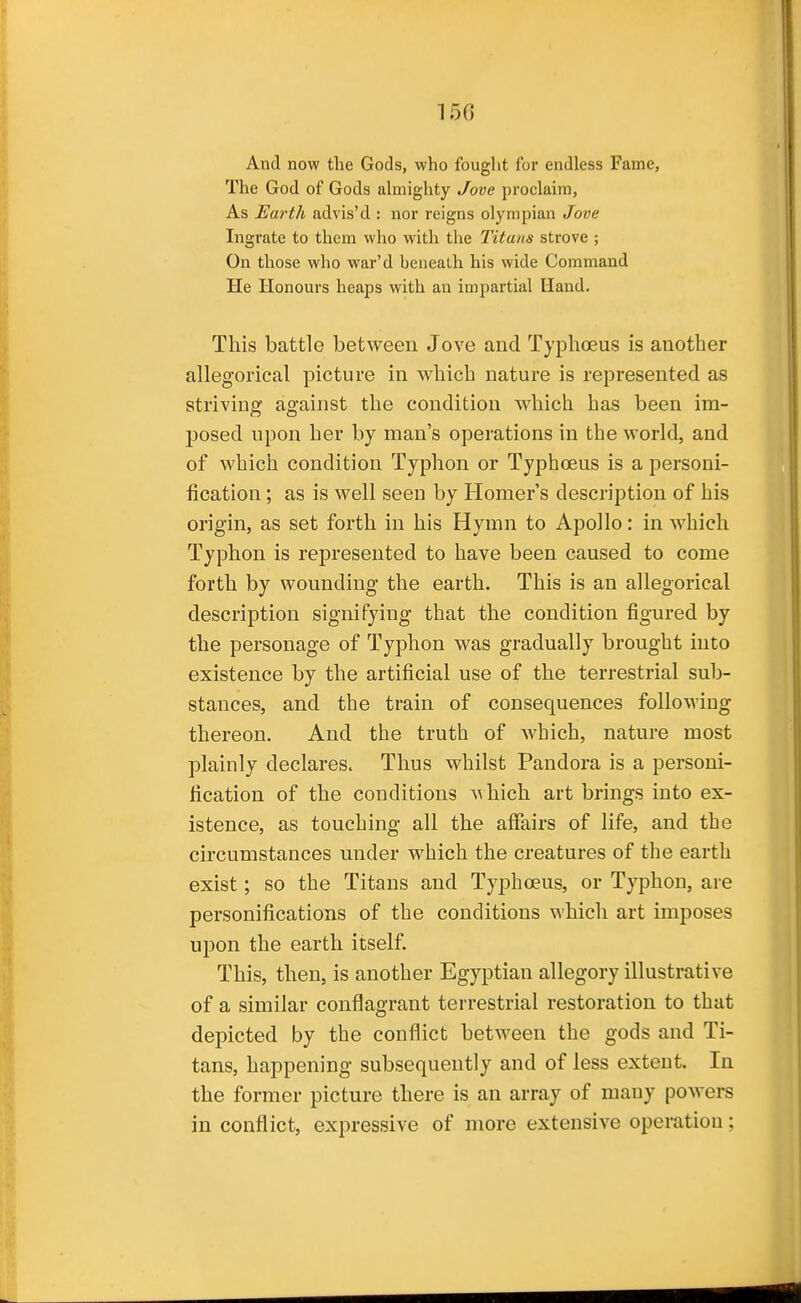 156

And now the Gods, who fought for endless Fame,
The God of Gods almighty Jove proclaim,
As Earth advis'd : nor reigns olympian Jove
Ingrate to them who with the Titans strove ;
On those who war'd beneath his wide Command
He Honours heaps with an impartial Hand.

This battle between Jove and Typhœus is another allegorical picture in which nature is represented as striving against the condition which has been imposed upon her by man's operations in the world, and of which condition Typhon or Typhœus is a personification; as is well seen by Homer's description of his origin, as set forth in his Hymn to Apollo: in which Typhon is represented to have been caused to come forth by wounding the earth. This is an allegorical description signifying that the condition figured by the personage of Typhon was gradually brought into existence by the artificial use of the terrestrial substances, and the train of consequences following thereon. And the truth of which, nature most plainly declares. Thus whilst Pandora is a personification of the conditions which art brings into existence, as touching all the affairs of life, and the circumstances under which the creatures of the earth exist; so the Titans and Typhœus, or Typhon, are personifications of the conditions which art imposes upon the earth itself.

This, then, is another Egyptian allegory illustrative of a similar conflagrant terrestrial restoration to that depicted by the conflict between the gods and Titans, happening subsequently and of less extent. In the former picture there is an array of many powers in conflict, expressive of more extensive operation;